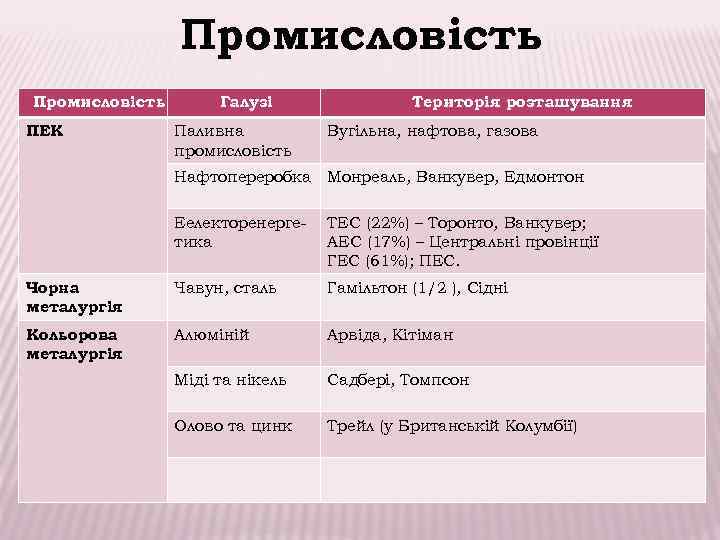 Промисловість

| Промисловість | Галузі | Територія розташування |
|---|---|---|
| ПЕК | Паливна промисловість | Вугільна, нафтова, газова |
| | Нафтопереробка | Монреаль, Ванкувер, Едмонтон |
| | Еелекторенергетика | ТЕС (22%) – Торонто, Ванкувер; АЕС (17%) – Центральні провінції ГЕС (61%); ПЕС. |
| Чорна металургія | Чавун, сталь | Гамільтон (1/2 ), Сідні |
| Кольорова металургія | Алюміній | Арвіда, Кітіман |
| | Міді та нікель | Садбері, Томпсон |
| | Олово та цинк | Трейл (у Британській Колумбії) |
| | | |